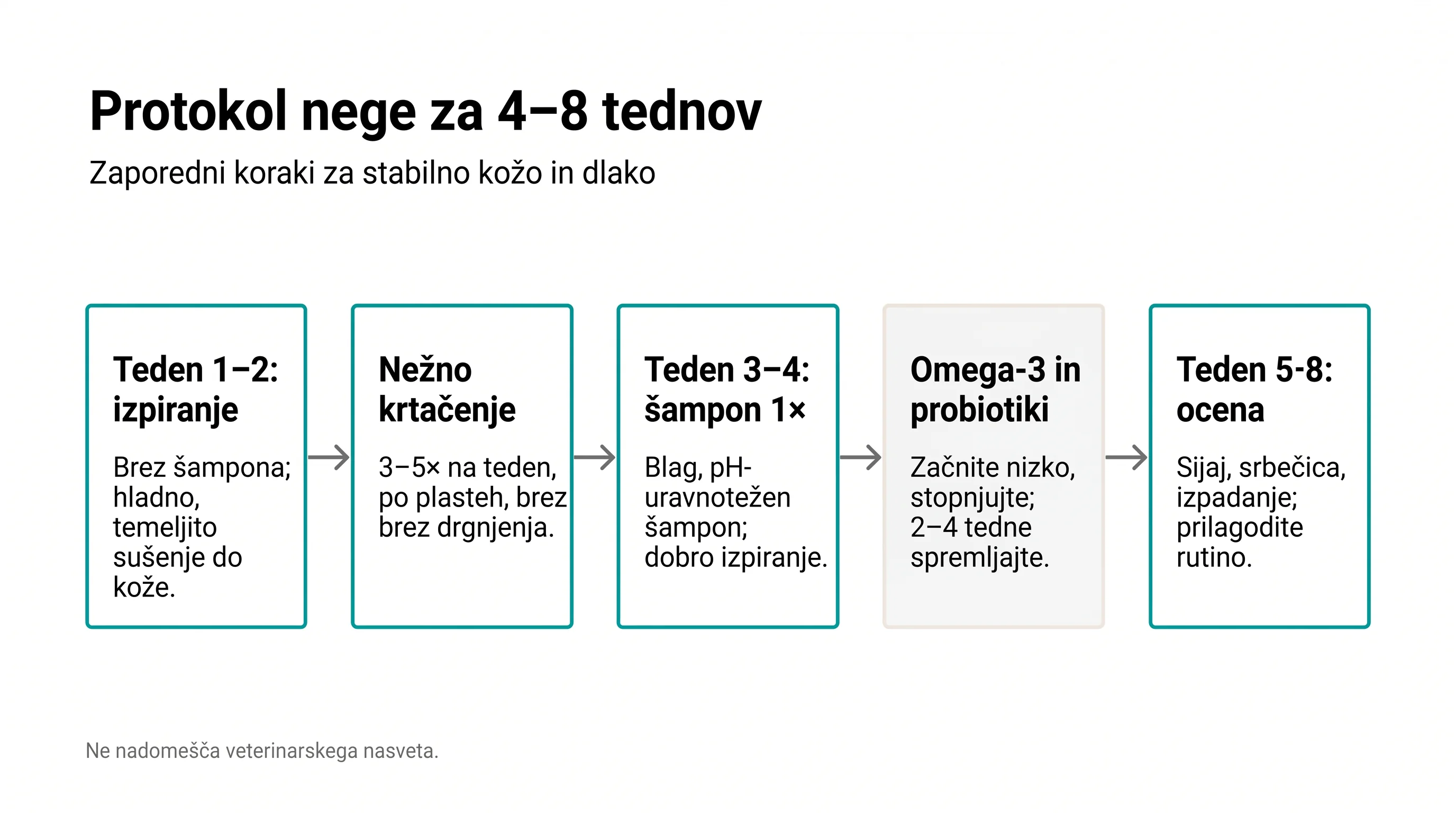 Protokol nege za 4–8 tednov

Zaporedni koraki za stabilno kožo in dlako

Teden 1–2: izpiranje

Brez šampona; hladno, temeljito sušenje do kože.

Nežno krtačenje

3–5× na teden, po plasteh, brez brez drgnjenja.

Teden 3–4: šampon 1×

Blag, pH-uravnotežen šampon; dobro izpiranje.

Omega-3 in probiotiki

Začnite nizko, stopnjujte; 2–4 tedne spremljajte.

Teden 5-8: ocena

Sijaj, srbečica, izpadanje; prilagodite rutino.

Ne nadomešča veterinarskega nasveta.